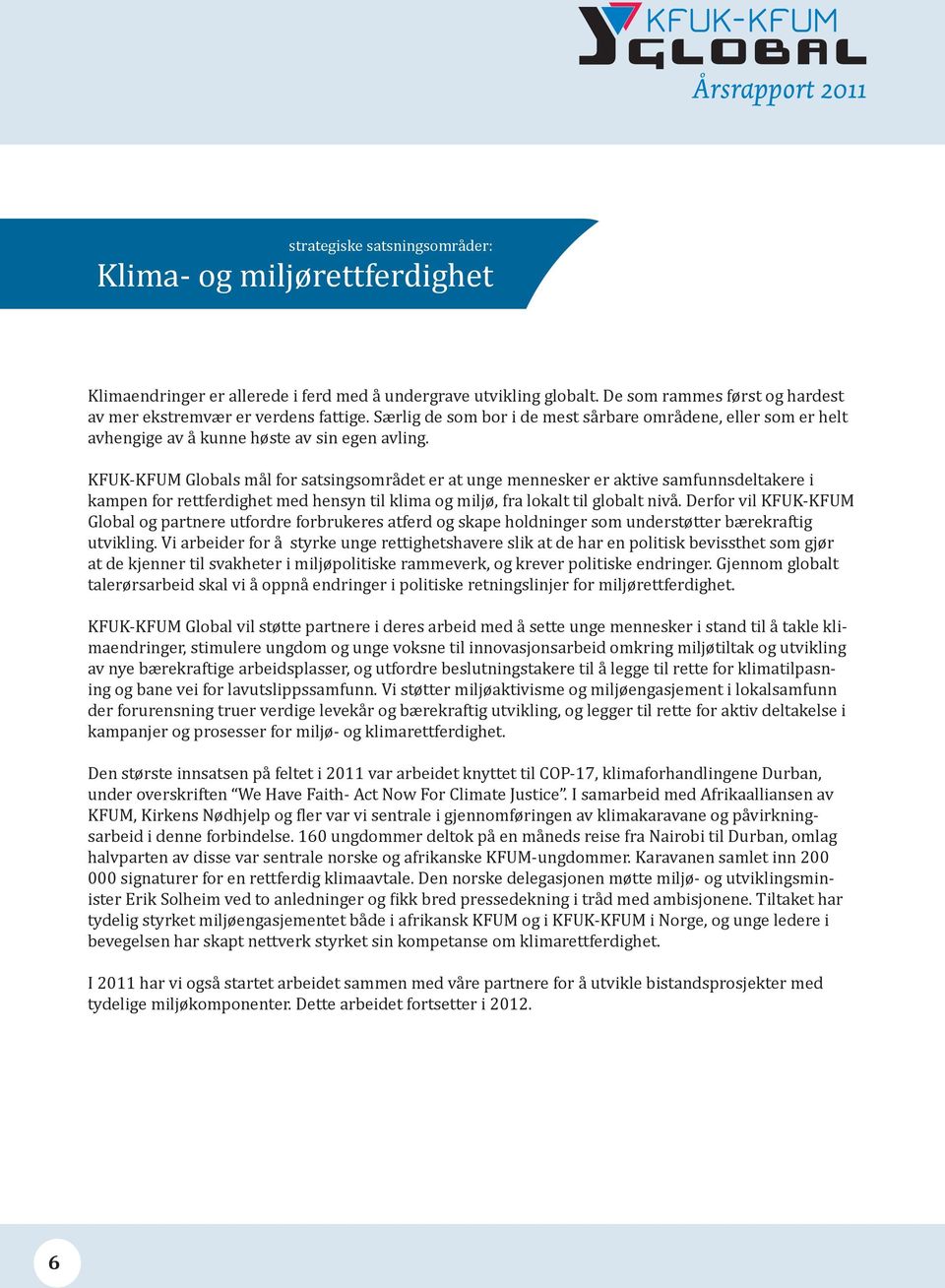 KFUK-KFUM GLOBAL
Årsrapport 2011

strategiske satsningsområder:
Klima- og miljørettferdighet

Klimaendringer er allerede i ferd med å undergrave utvikling globalt. De som rammes først og hardest av mer ekstremvær er verdens fattige. Særlig de som bor i de mest sårbare områdene, eller som er helt avhengige av å kunne høste av sin egen avling.

KFUK-KFUM Globals mål for satsingsområdet er at unge mennesker er aktive samfunnsdeltakere i kampen for rettferdighet med hensyn til klima og miljø, fra lokalt til globalt nivå. Derfor vil KFUK-KFUM Global og partnere utfordre forbrukeres atferd og skape holdninger som understøtter bærekraftig utvikling. Vi arbeider for å styrke unge rettighetshavere slik at de har en politisk bevissthet som gjør at de kjenner til svakheter i miljøpolitiske rammeverk, og krever politiske endringer. Gjennom globalt talerørsarbeid skal vi å oppnå endringer i politiske retningslinjer for miljørettferdighet.

KFUK-KFUM Global vil støtte partnere i deres arbeid med å sette unge mennesker i stand til å takle klimaendringer, stimulere ungdom og unge voksne til innovasjonsarbeid omkring miljøtiltak og utvikling av nye bærekraftige arbeidsplasser, og utfordre beslutningstakere til å legge til rette for klimatilpasning og bane vei for lavutslippssamfunn. Vi støtter miljøaktivisme og miljøengasjement i lokalsamfunn der forurensning truer verdige levekår og bærekraftig utvikling, og legger til rette for aktiv deltakelse i kampanjer og prosesser for miljø- og klimarettferdighet.

Den største innsatsen på feltet i 2011 var arbeidet knyttet til COP-17, klimaforhandlingene Durban, under overskriften “We Have Faith- Act Now For Climate Justice”. I samarbeid med Afrikaalliansen av KFUM, Kirkens Nødhjelp og fler var vi sentrale i gjennomføringen av klimakaravane og påvirkningsarbeid i denne forbindelse. 160 ungdommer deltok på en måneds reise fra Nairobi til Durban, omlag halvparten av disse var sentrale norske og afrikanske KFUM-ungdommer. Karavanen samlet inn 200 000 signaturer for en rettferdig klimaavtale. Den norske delegasjonen møtte miljø- og utviklingsminister Erik Solheim ved to anledninger og fikk bred pressedekning i tråd med ambisjonene. Tiltaket har tydelig styrket miljøengasjementet både i afrikansk KFUM og i KFUK-KFUM i Norge, og unge ledere i bevegelsen har skapt nettverk styrket sin kompetanse om klimarettferdighet.

I 2011 har vi også startet arbeidet sammen med våre partnere for å utvikle bistandsprosjekter med tydelige miljøkomponenter. Dette arbeidet fortsetter i 2012.

6